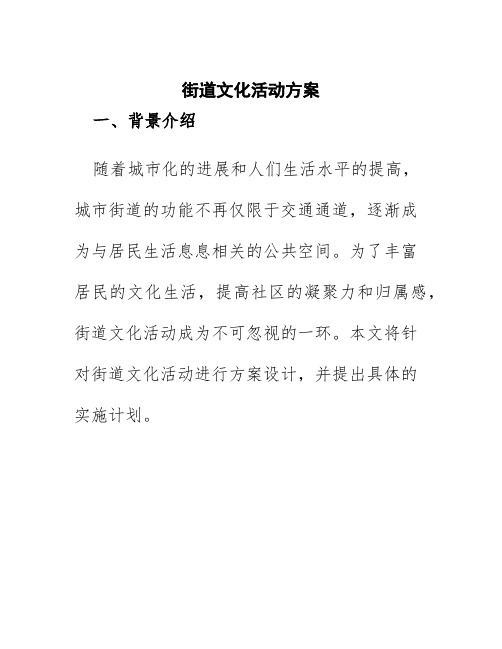 街道文化活动方案

一、背景介绍

随着城市化的进展和人们生活水平的提高，城市街道的功能不再仅限于交通通道，逐渐成为与居民生活息息相关的公共空间。为了丰富居民的文化生活，提高社区的凝聚力和归属感，街道文化活动成为不可忽视的一环。本文将针对街道文化活动进行方案设计，并提出具体的实施计划。